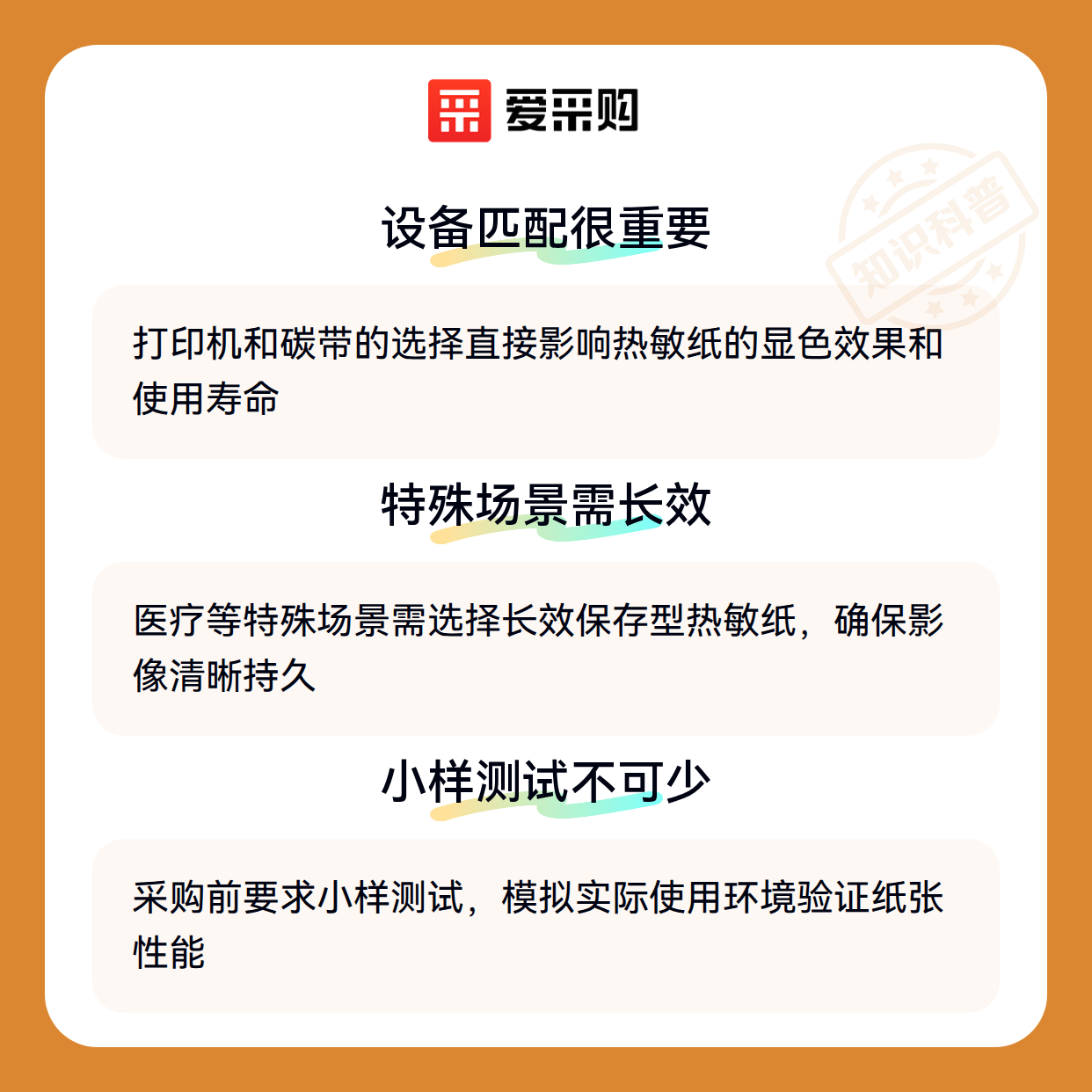 爱采购

设备匹配很重要

打印机和碳带的选择直接影响热敏纸的显色效果和使用寿命

特殊场景需长效

医疗等特殊场景需选择长效保存型热敏纸，确保影像清晰持久

小样测试不可少

采购前要求小样测试，模拟实际使用环境验证纸张性能

知识科普